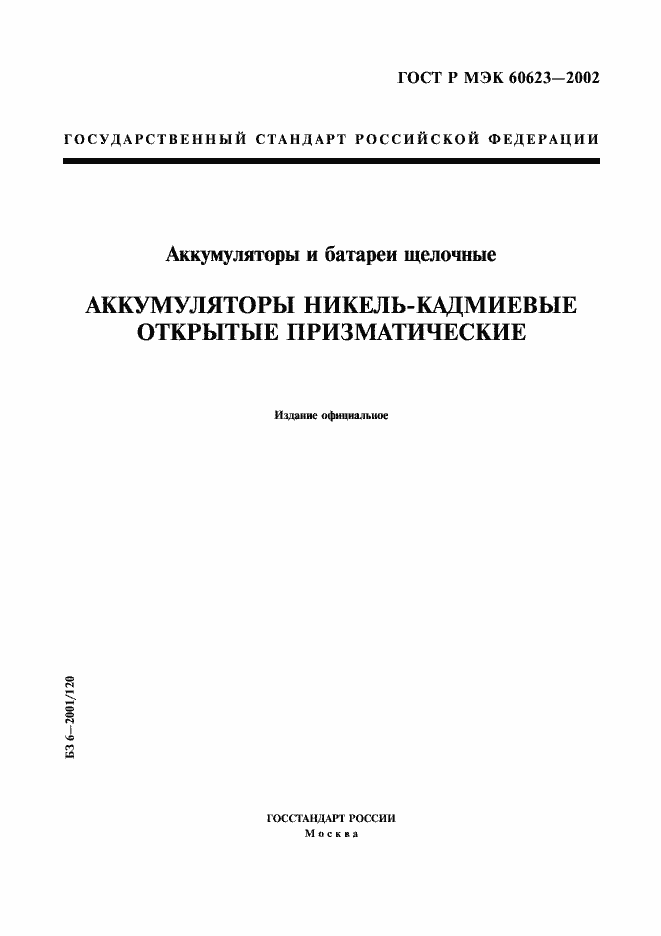 ГОСТ Р МЭК 60623—2002

ГОСУДАРСТВЕННЫЙ СТАНДАРТ РОССИЙСКОЙ ФЕДЕРАЦИИ

Аккумуляторы и батареи щелочные

АККУМУЛЯТОРЫ НИКЕЛЬ-КАДМИЕВЫЕ ОТКРЫТЫЕ ПРИЗМАТИЧЕСКИЕ

Издание официальное

БЗ 6—2001/120

ГОССТАНДАРТ РОССИИ
Москва